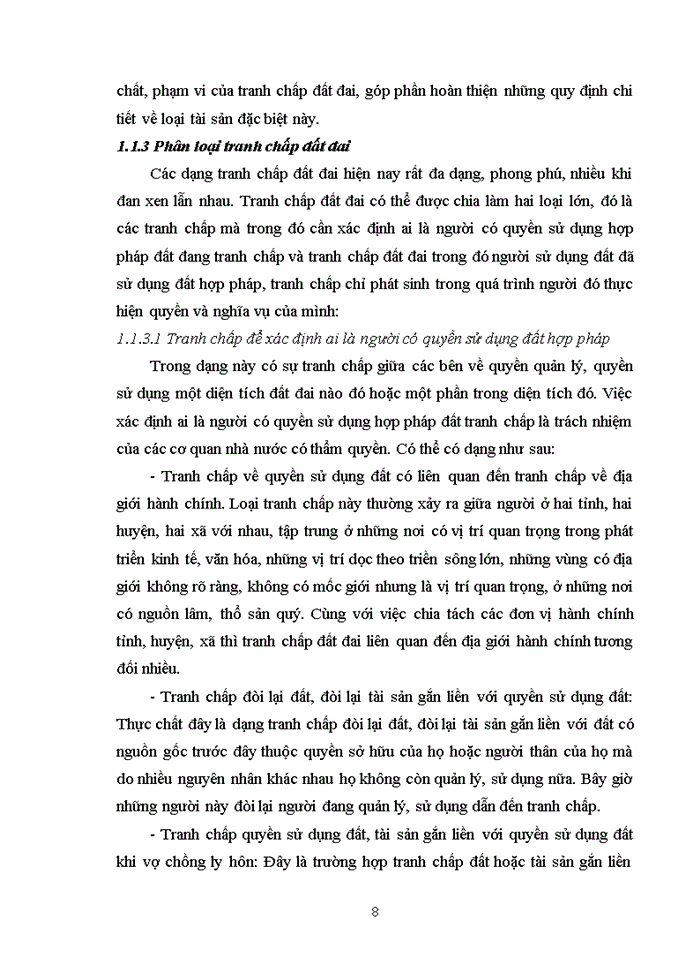 chất, phạm vi của tranh chấp đất đai, góp phần hoàn thiện những quy định chi tiết về loại tài sản đặc biệt này.

1.1.3 Phân loại tranh chấp đất đai

Các dạng tranh chấp đất đai hiện nay rất đa dạng, phong phú, nhiều khi đan xen lẫn nhau. Tranh chấp đất đai có thể được chia làm hai loại lớn, đó là các tranh chấp mà trong đó cần xác định ai là người có quyền sử dụng hợp pháp đất đang tranh chấp và tranh chấp đất đai trong đó người sử dụng đất đã sử dụng đất hợp pháp, tranh chấp chỉ phát sinh trong quá trình người đó thực hiện quyền và nghĩa vụ của mình:

1.1.3.1 Tranh chấp để xác định ai là người có quyền sử dụng đất hợp pháp

Trong dạng này có sự tranh chấp giữa các bên về quyền quản lý, quyền sử dụng một diện tích đất đai nào đó hoặc một phần trong diện tích đó. Việc xác định ai là người có quyền sử dụng hợp pháp đất tranh chấp là trách nhiệm của các cơ quan nhà nước có thẩm quyền. Có thể có dạng như sau:

- Tranh chấp về quyền sử dụng đất có liên quan đến tranh chấp về địa giới hành chính. Loại tranh chấp này thường xảy ra giữa người ở hai tỉnh, hai huyện, hai xã với nhau, tập trung ở những nơi có vị trí quan trọng trong phát triển kinh tế, văn hóa, những vị trí dọc theo triền sông lớn, những vùng có địa giới không rõ ràng, không có mốc giới nhưng là vị trí quan trọng, ở những nơi có nguồn lâm, thổ sản quý. Cùng với việc chia tách các đơn vị hành chính tỉnh, huyện, xã thì tranh chấp đất đai liên quan đến địa giới hành chính tương đối nhiều.

- Tranh chấp đòi lại đất, đòi lại tài sản gắn liền với quyền sử dụng đất: Thực chất đây là dạng tranh chấp đòi lại đất, đòi lại tài sản gắn liền với đất có nguồn gốc trước đây thuộc quyền sở hữu của họ hoặc người thân của họ mà do nhiều nguyên nhân khác nhau họ không còn quản lý, sử dụng nữa. Bây giờ những người này đòi lại người đang quản lý, sử dụng dẫn đến tranh chấp.

- Tranh chấp quyền sử dụng đất, tài sản gắn liền với quyền sử dụng đất khi vợ chồng ly hôn: Đây là trường hợp tranh chấp đất hoặc tài sản gắn liền

8